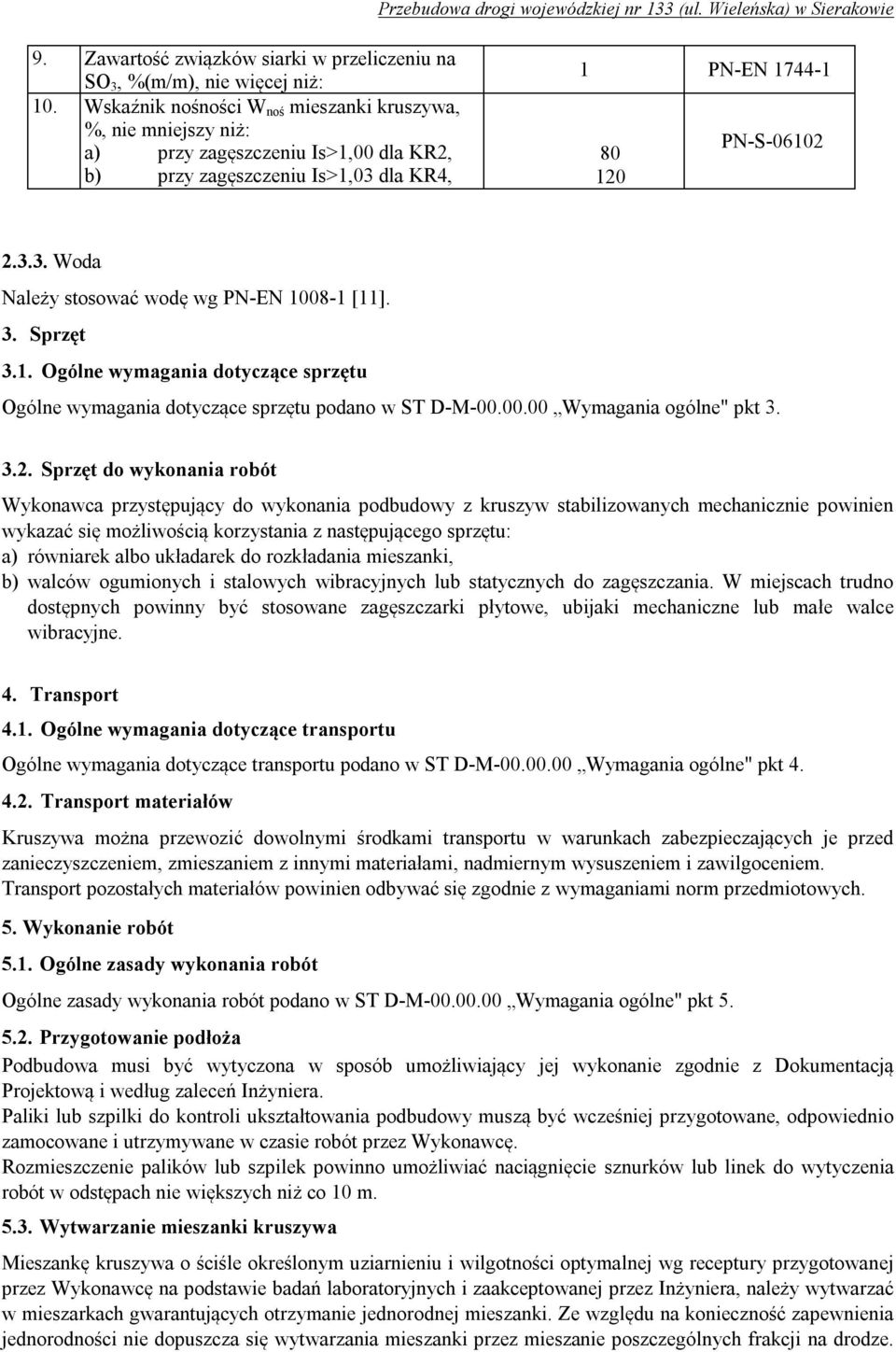 Przebudowa drogi wojewódzkiej nr 133 (ul. Wieleńska) w Sierakowie

| 9. | Zawartość związków siarki w przeliczeniu na $SO_3$, %(m/m), nie więcej niż: | 1 | PN-EN 1744-1 |
|---|---|---|---|
| 10. | Wskaźnik nośności $W_{noś}$ mieszanki kruszywa, %, nie mniejszy niż: a) przy zagęszczeniu Is>1,00 dla KR2, b) przy zagęszczeniu Is>1,03 dla KR4, | 80 120 | PN-S-06102 |

2.3.3. Woda

Należy stosować wodę wg PN-EN 1008-1 [11].

3. Sprzęt

3.1. Ogólne wymagania dotyczące sprzętu

Ogólne wymagania dotyczące sprzętu podano w ST D-M-00.00.00 „Wymagania ogólne" pkt 3.

3.2. Sprzęt do wykonania robót

Wykonawca przystępujący do wykonania podbudowy z kruszyw stabilizowanych mechanicznie powinien wykazać się możliwością korzystania z następującego sprzętu:
a) równiarek albo układarek do rozkładania mieszanki,
b) walców ogumionych i stalowych wibracyjnych lub statycznych do zagęszczania. W miejscach trudno dostępnych powinny być stosowane zagęszczarki płytowe, ubijaki mechaniczne lub małe walce wibracyjne.

4. Transport

4.1. Ogólne wymagania dotyczące transportu

Ogólne wymagania dotyczące transportu podano w ST D-M-00.00.00 „Wymagania ogólne" pkt 4.

4.2. Transport materiałów

Kruszywa można przewozić dowolnymi środkami transportu w warunkach zabezpieczających je przed zanieczyszczeniem, zmieszaniem z innymi materiałami, nadmiernym wysuszeniem i zawilgoceniem.
Transport pozostałych materiałów powinien odbywać się zgodnie z wymaganiami norm przedmiotowych.

5. Wykonanie robót

5.1. Ogólne zasady wykonania robót

Ogólne zasady wykonania robót podano w ST D-M-00.00.00 „Wymagania ogólne" pkt 5.

5.2. Przygotowanie podłoża

Podbudowa musi być wytyczona w sposób umożliwiający jej wykonanie zgodnie z Dokumentacją Projektową i według zaleceń Inżyniera.
Paliki lub szpilki do kontroli ukształtowania podbudowy muszą być wcześniej przygotowane, odpowiednio zamocowane i utrzymywane w czasie robót przez Wykonawcę.
Rozmieszczenie palików lub szpilek powinno umożliwiać naciągnięcie sznurków lub linek do wytyczenia robót w odstępach nie większych niż co 10 m.

5.3. Wytwarzanie mieszanki kruszywa

Mieszankę kruszywa o ściśle określonym uziarnieniu i wilgotności optymalnej wg receptury przygotowanej przez Wykonawcę na podstawie badań laboratoryjnych i zaakceptowanej przez Inżyniera, należy wytwarzać w mieszarkach gwarantujących otrzymanie jednorodnej mieszanki. Ze względu na konieczność zapewnienia jednorodności nie dopuszcza się wytwarzania mieszanki przez mieszanie poszczególnych frakcji na drodze.